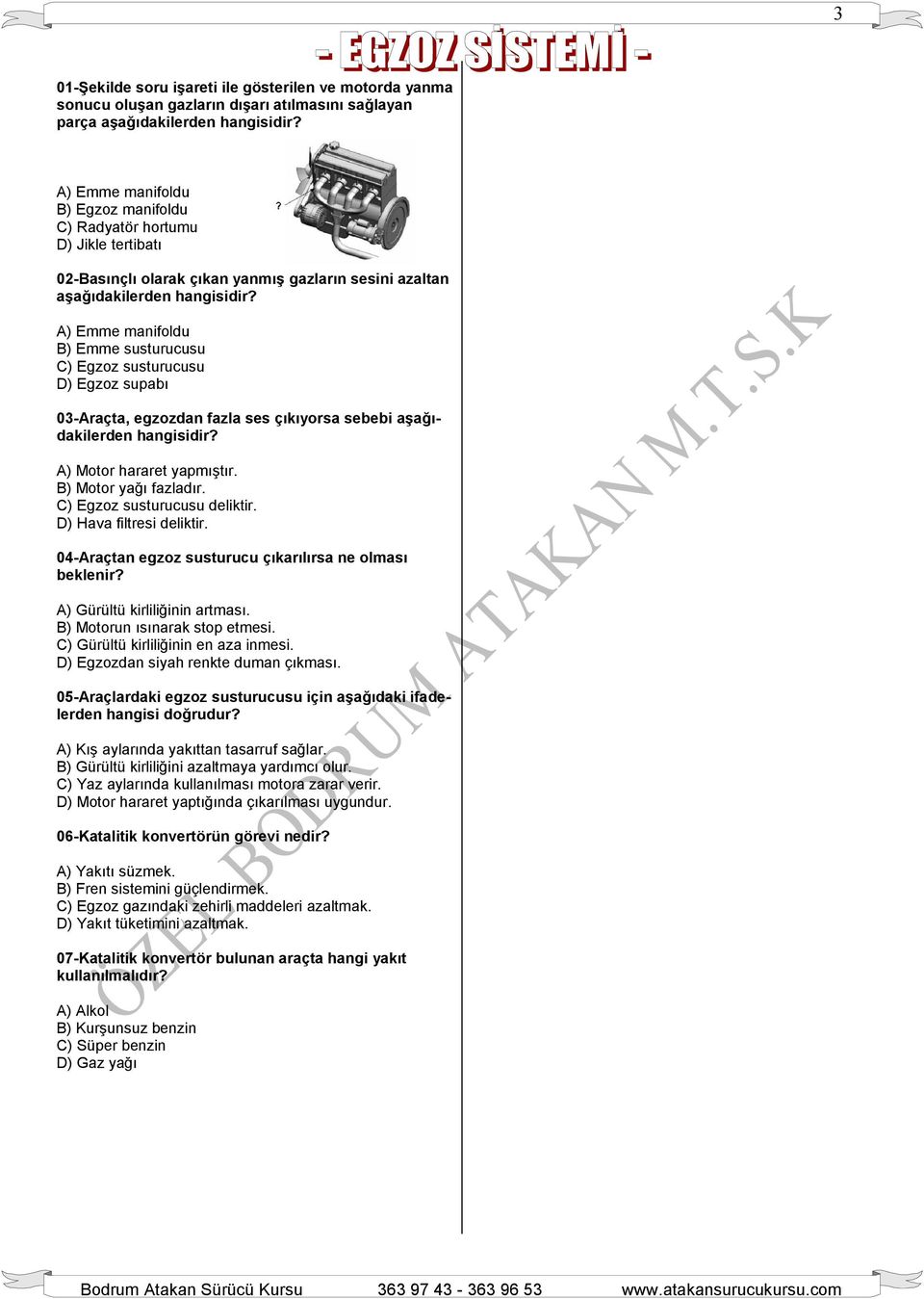 3

- EGZOZ SİSTEMİ -

01-Şekilde soru işareti ile gösterilen ve motorda yanma sonucu oluşan gazların dışarı atılmasını sağlayan parça aşağıdakilerden hangisidir?

?

A) Emme manifoldu
B) Egzoz manifoldu
C) Radyatör hortumu
D) Jikle tertibatı

02-Basınçlı olarak çıkan yanmış gazların sesini azaltan aşağıdakilerden hangisidir?

A) Emme manifoldu
B) Emme susturucusu
C) Egzoz susturucusu
D) Egzoz supabı

03-Araçta, egzozdan fazla ses çıkıyorsa sebebi aşağıdakilerden hangisidir?

A) Motor hararet yapmıştır.
B) Motor yağı fazladır.
C) Egzoz susturucusu deliktir.
D) Hava filtresi deliktir.

04-Araçtan egzoz susturucu çıkarılırsa ne olması beklenir?

A) Gürültü kirliliğinin artması.
B) Motorun ısınarak stop etmesi.
C) Gürültü kirliliğinin en aza inmesi.
D) Egzozdan siyah renkte duman çıkması.

05-Araçlardaki egzoz susturucusu için aşağıdaki ifadelerden hangisi doğrudur?

A) Kış aylarında yakıttan tasarruf sağlar.
B) Gürültü kirliliğini azaltmaya yardımcı olur.
C) Yaz aylarında kullanılması motora zarar verir.
D) Motor hararet yaptığında çıkarılması uygundur.

06-Katalitik konvertörün görevi nedir?

A) Yakıtı süzmek.
B) Fren sistemini güçlendirmek.
C) Egzoz gazındaki zehirli maddeleri azaltmak.
D) Yakıt tüketimini azaltmak.

07-Katalitik konvertör bulunan araçta hangi yakıt kullanılmalıdır?

A) Alkol
B) Kurşunsuz benzin
C) Süper benzin
D) Gaz yağı

ÖZEL BODRUM ATAKAN M.T.S.K

Bodrum Atakan Sürücü Kursu 363 97 43 - 363 96 53 www.atakansurucukursu.com